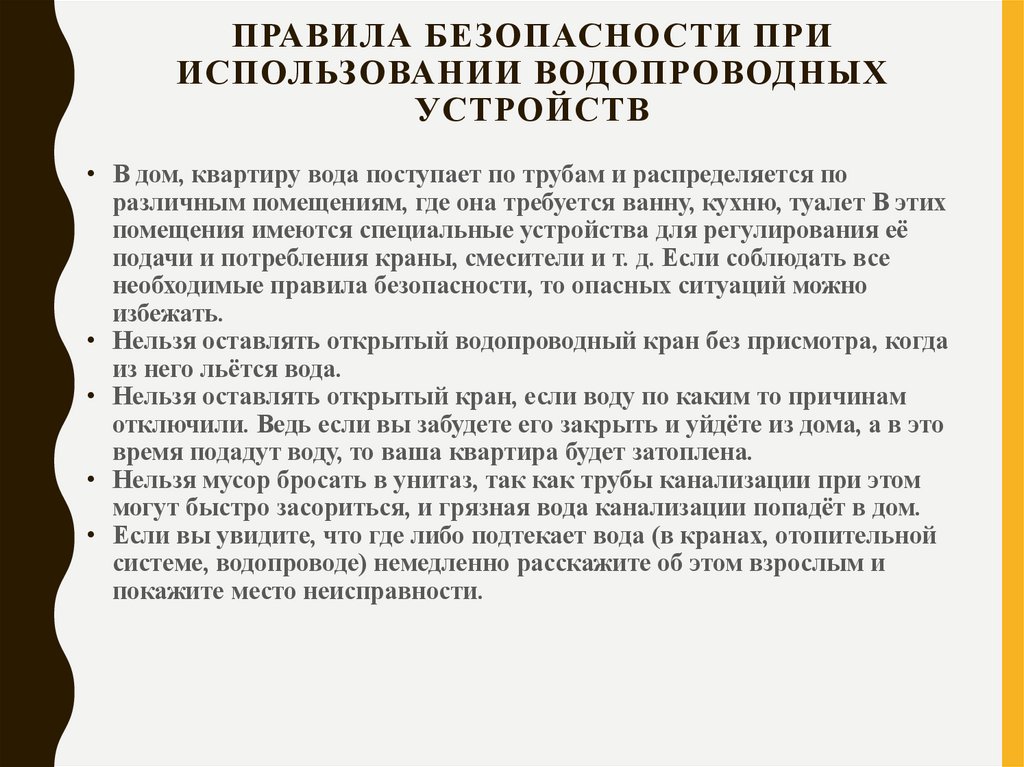 ПРАВИЛА БЕЗОПАСНОСТИ ПРИ ИСПОЛЬЗОВАНИИ ВОДОПРОВОДНЫХ УСТРОЙСТВ

• В дом, квартиру вода поступает по трубам и распределяется по различным помещениям, где она требуется ванну, кухню, туалет В этих помещения имеются специальные устройства для регулирования её подачи и потребления краны, смесители и т. д. Если соблюдать все необходимые правила безопасности, то опасных ситуаций можно избежать.
• Нельзя оставлять открытый водопроводный кран без присмотра, когда из него льётся вода.
• Нельзя оставлять открытый кран, если воду по каким то причинам отключили. Ведь если вы забудете его закрыть и уйдёте из дома, а в это время подадут воду, то ваша квартира будет затоплена.
• Нельзя мусор бросать в унитаз, так как трубы канализации при этом могут быстро засориться, и грязная вода канализации попадёт в дом.
• Если вы увидите, что где либо подтекает вода (в кранах, отопительной системе, водопроводе) немедленно расскажите об этом взрослым и покажите место неисправности.